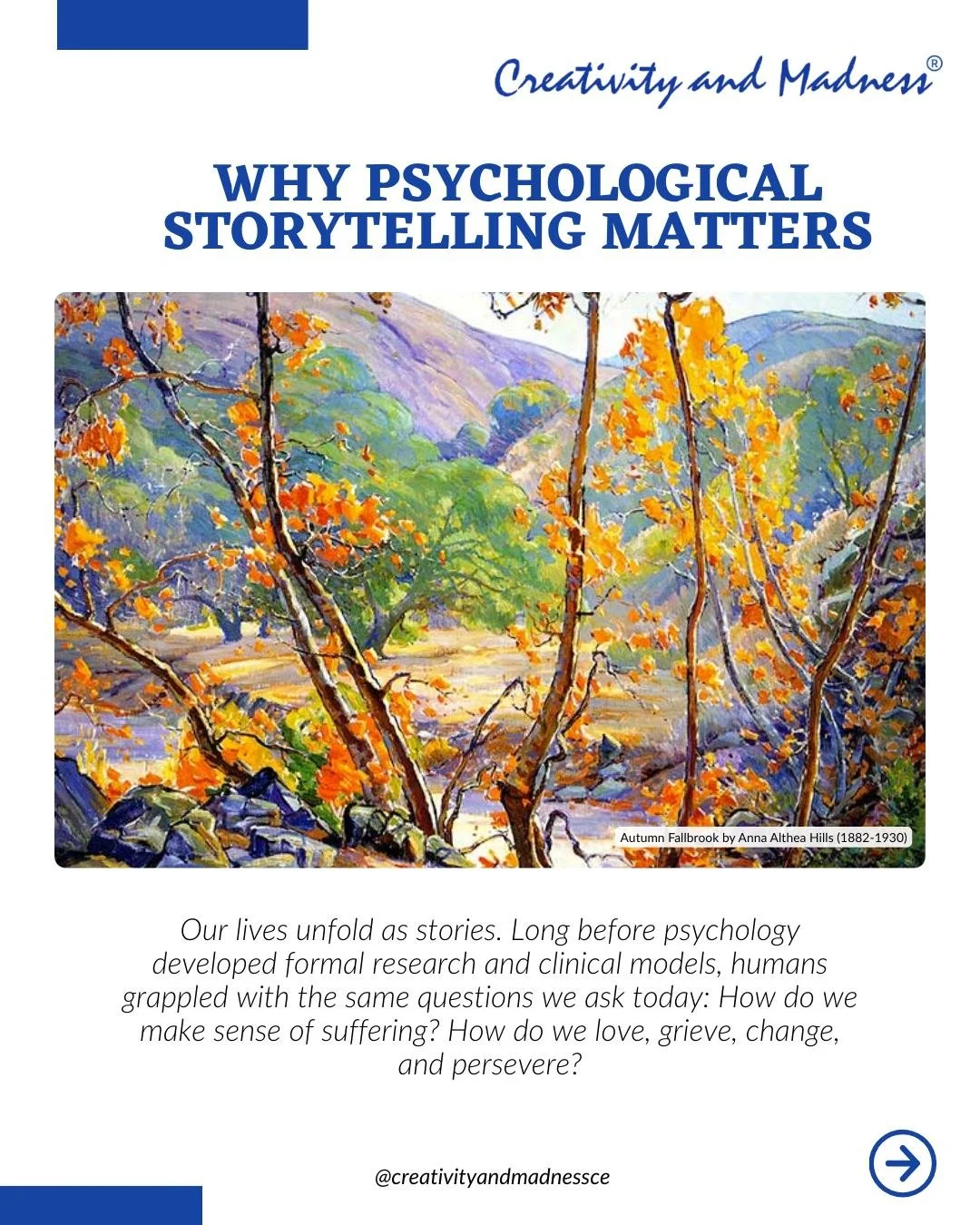 Creativity and Madness®

WHY PSYCHOLOGICAL STORYTELLING MATTERS

Autumn Fallbrook by Anna Althea Hills (1882-1930)

Our lives unfold as stories. Long before psychology developed formal research and clinical models, humans grappled with the same questions we ask today: How do we make sense of suffering? How do we love, grieve, change, and persevere?

@creativityandmadnessce